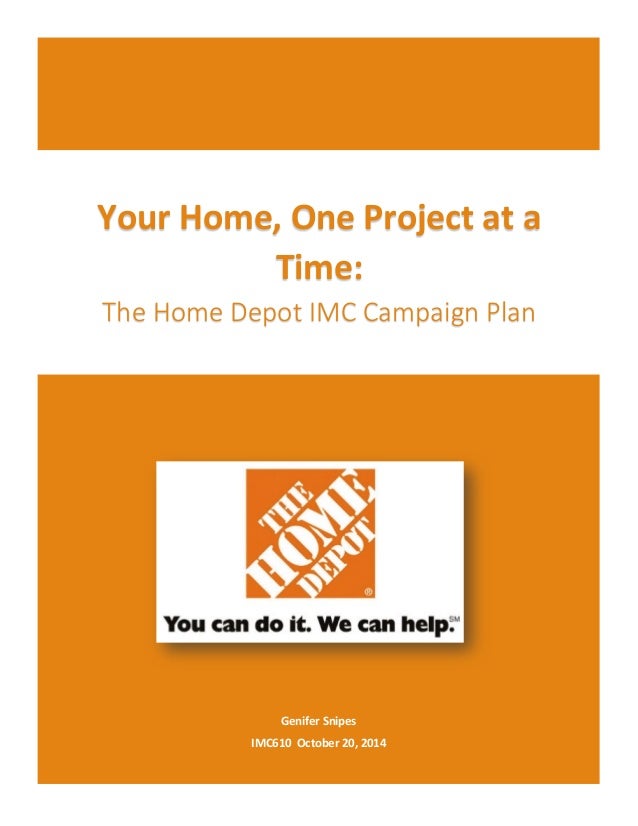 Your Home, One Project at a Time:

The Home Depot IMC Campaign Plan

THE HOME DEPOT

You can do it. We can help.℠

Genifer Snipes

IMC610 October 20, 2014